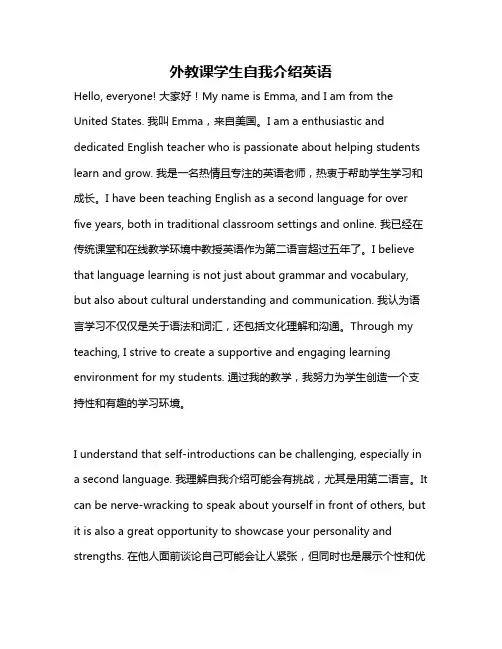 外教课学生自我介绍英语

Hello, everyone! 大家好！My name is Emma, and I am from the United States. 我叫 Emma，来自美国。I am a enthusiastic and dedicated English teacher who is passionate about helping students learn and grow. 我是一名热情且专注的英语老师，热衷于帮助学生学习和成长。I have been teaching English as a second language for over five years, both in traditional classroom settings and online. 我已经在传统课堂和在线教学环境中教授英语作为第二语言超过五年了。I believe that language learning is not just about grammar and vocabulary, but also about cultural understanding and communication. 我认为语言学习不仅仅是关于语法和词汇，还包括文化理解和沟通。Through my teaching, I strive to create a supportive and engaging learning environment for my students. 通过我的教学，我努力为学生创造一个支持性和有趣的学习环境。

I understand that self-introductions can be challenging, especially in a second language. 我理解自我介绍可能会有挑战，尤其是用第二语言。It can be nerve-wracking to speak about yourself in front of others, but it is also a great opportunity to showcase your personality and strengths. 在他人面前谈论自己可能会让人紧张，但同时也是展示个性和优